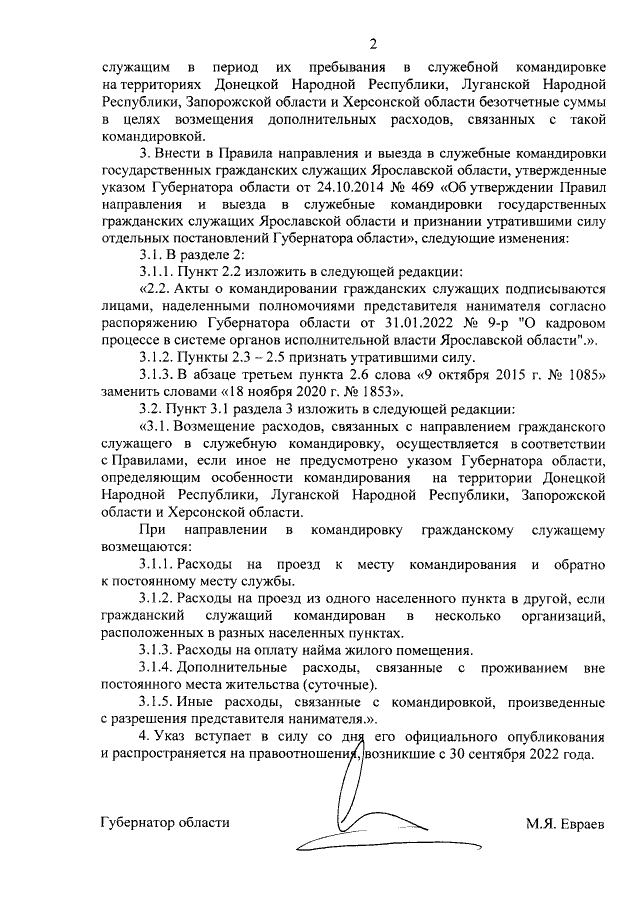 2

служащим в период их пребывания в служебной командировке на территориях Донецкой Народной Республики, Луганской Народной Республики, Запорожской области и Херсонской области безотчетные суммы в целях возмещения дополнительных расходов, связанных с такой командировкой.

3. Внести в Правила направления и выезда в служебные командировки государственных гражданских служащих Ярославской области, утвержденные указом Губернатора области от 24.10.2014 № 469 «Об утверждении Правил направления и выезда в служебные командировки государственных гражданских служащих Ярославской области и признании утратившими силу отдельных постановлений Губернатора области», следующие изменения:

3.1. В разделе 2:

3.1.1. Пункт 2.2 изложить в следующей редакции:

«2.2. Акты о командировании гражданских служащих подписываются лицами, наделенными полномочиями представителя нанимателя согласно распоряжению Губернатора области от 31.01.2022 № 9-р "О кадровом процессе в системе органов исполнительной власти Ярославской области".».

3.1.2. Пункты 2.3 – 2.5 признать утратившими силу.

3.1.3. В абзаце третьем пункта 2.6 слова «9 октября 2015 г. № 1085» заменить словами «18 ноября 2020 г. № 1853».

3.2. Пункт 3.1 раздела 3 изложить в следующей редакции:

«3.1. Возмещение расходов, связанных с направлением гражданского служащего в служебную командировку, осуществляется в соответствии с Правилами, если иное не предусмотрено указом Губернатора области, определяющим особенности командирования на территории Донецкой Народной Республики, Луганской Народной Республики, Запорожской области и Херсонской области.

При направлении в командировку гражданскому служащему возмещаются:

3.1.1. Расходы на проезд к месту командирования и обратно к постоянному месту службы.

3.1.2. Расходы на проезд из одного населенного пункта в другой, если гражданский служащий командирован в несколько организаций, расположенных в разных населенных пунктах.

3.1.3. Расходы на оплату найма жилого помещения.

3.1.4. Дополнительные расходы, связанные с проживанием вне постоянного места жительства (суточные).

3.1.5. Иные расходы, связанные с командировкой, произведенные с разрешения представителя нанимателя.».

4. Указ вступает в силу со дня его официального опубликования и распространяется на правоотношения, возникшие с 30 сентября 2022 года.

Губернатор области М.Я. Евраев